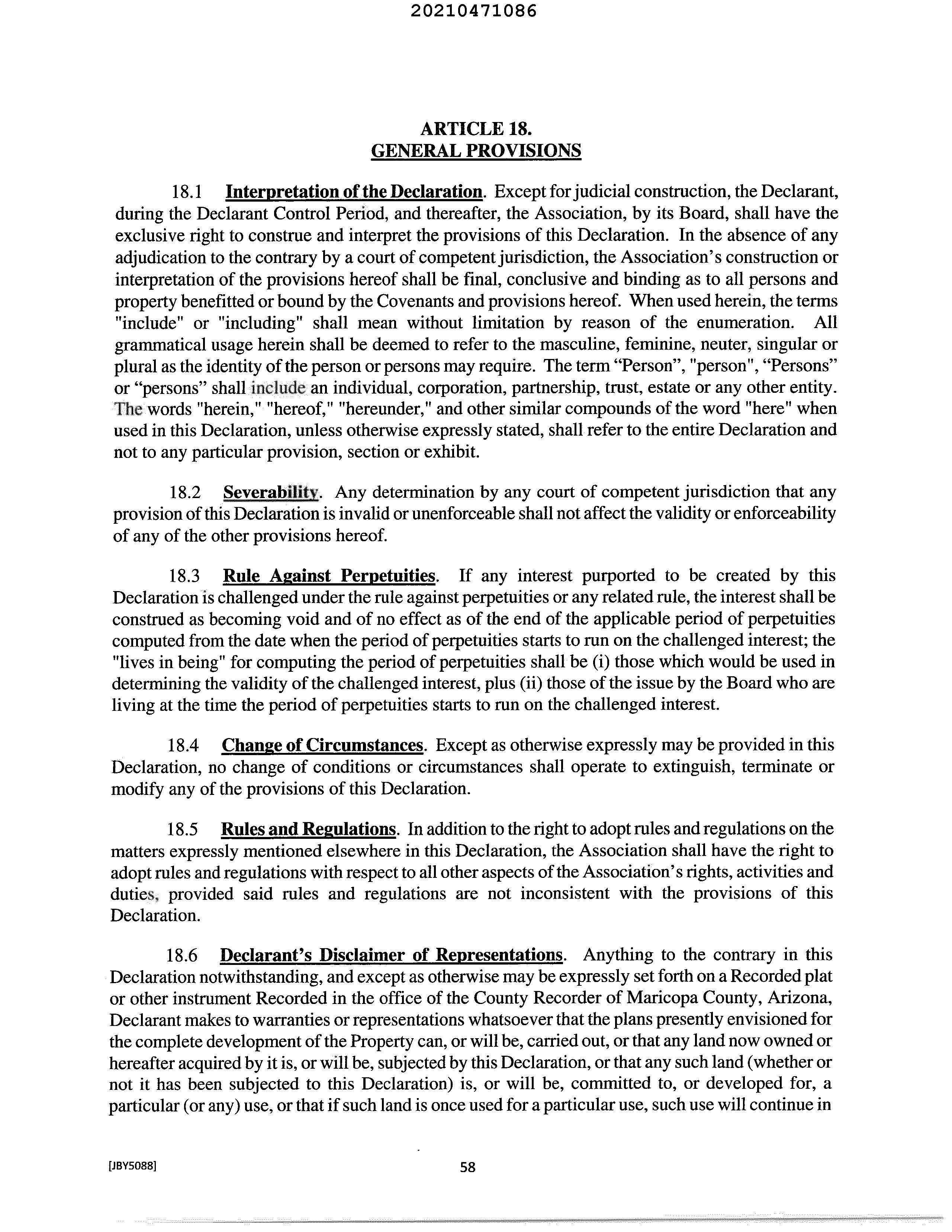 20210471086

ARTICLE 18.
GENERAL PROVISIONS

18.1 Interpretation of the Declaration. Except for judicial construction, the Declarant, during the Declarant Control Period, and thereafter, the Association, by its Board, shall have the exclusive right to construe and interpret the provisions of this Declaration. In the absence of any adjudication to the contrary by a court of competent jurisdiction, the Association's construction or interpretation of the provisions hereof shall be final, conclusive and binding as to all persons and property benefitted or bound by the Covenants and provisions hereof. When used herein, the terms "include" or "including" shall mean without limitation by reason of the enumeration. All grammatical usage herein shall be deemed to refer to the masculine, feminine, neuter, singular or plural as the identity of the person or persons may require. The term "Person", "person", "Persons" or "persons" shall include an individual, corporation, partnership, trust, estate or any other entity. The words "herein," "hereof," "hereunder," and other similar compounds of the word "here" when used in this Declaration, unless otherwise expressly stated, shall refer to the entire Declaration and not to any particular provision, section or exhibit.

18.2 Severability. Any determination by any court of competent jurisdiction that any provision of this Declaration is invalid or unenforceable shall not affect the validity or enforceability of any of the other provisions hereof.

18.3 Rule Against Perpetuities. If any interest purported to be created by this Declaration is challenged under the rule against perpetuities or any related rule, the interest shall be construed as becoming void and of no effect as of the end of the applicable period of perpetuities computed from the date when the period of perpetuities starts to run on the challenged interest; the "lives in being" for computing the period of perpetuities shall be (i) those which would be used in determining the validity of the challenged interest, plus (ii) those of the issue by the Board who are living at the time the period of perpetuities starts to run on the challenged interest.

18.4 Change of Circumstances. Except as otherwise expressly may be provided in this Declaration, no change of conditions or circumstances shall operate to extinguish, terminate or modify any of the provisions of this Declaration.

18.5 Rules and Regulations. In addition to the right to adopt rules and regulations on the matters expressly mentioned elsewhere in this Declaration, the Association shall have the right to adopt rules and regulations with respect to all other aspects of the Association's rights, activities and duties, provided said rules and regulations are not inconsistent with the provisions of this Declaration.

18.6 Declarant's Disclaimer of Representations. Anything to the contrary in this Declaration notwithstanding, and except as otherwise may be expressly set forth on a Recorded plat or other instrument Recorded in the office of the County Recorder of Maricopa County, Arizona, Declarant makes to warranties or representations whatsoever that the plans presently envisioned for the complete development of the Property can, or will be, carried out, or that any land now owned or hereafter acquired by it is, or will be, subjected by this Declaration, or that any such land (whether or not it has been subjected to this Declaration) is, or will be, committed to, or developed for, a particular (or any) use, or that if such land is once used for a particular use, such use will continue in

[JBY5088] 58